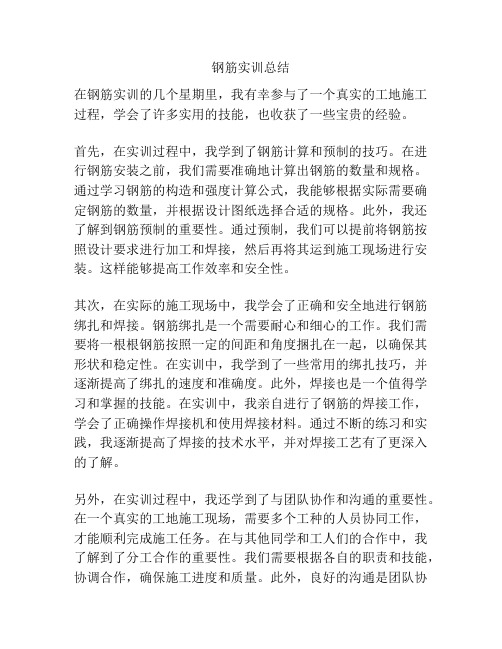 钢筋实训总结

在钢筋实训的几个星期里，我有幸参与了一个真实的工地施工过程，学会了许多实用的技能，也收获了一些宝贵的经验。

首先，在实训过程中，我学到了钢筋计算和预制的技巧。在进行钢筋安装之前，我们需要准确地计算出钢筋的数量和规格。通过学习钢筋的构造和强度计算公式，我能够根据实际需要确定钢筋的数量，并根据设计图纸选择合适的规格。此外，我还了解到钢筋预制的重要性。通过预制，我们可以提前将钢筋按照设计要求进行加工和焊接，然后再将其运到施工现场进行安装。这样能够提高工作效率和安全性。

其次，在实际的施工现场中，我学会了正确和安全地进行钢筋绑扎和焊接。钢筋绑扎是一个需要耐心和细心的工作。我们需要将一根根钢筋按照一定的间距和角度捆扎在一起，以确保其形状和稳定性。在实训中，我学到了一些常用的绑扎技巧，并逐渐提高了绑扎的速度和准确度。此外，焊接也是一个值得学习和掌握的技能。在实训中，我亲自进行了钢筋的焊接工作，学会了正确操作焊接机和使用焊接材料。通过不断的练习和实践，我逐渐提高了焊接的技术水平，并对焊接工艺有了更深入的了解。

另外，在实训过程中，我还学到了与团队协作和沟通的重要性。在一个真实的工地施工现场，需要多个工种的人员协同工作，才能顺利完成施工任务。在与其他同学和工人们的合作中，我了解到了分工合作的重要性。我们需要根据各自的职责和技能，协调合作，确保施工进度和质量。此外，良好的沟通是团队协